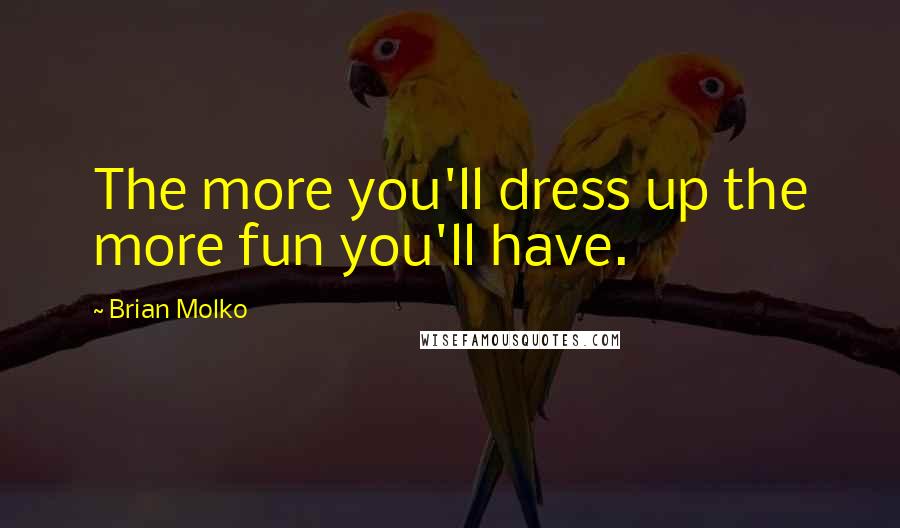 The more you'll dress up the more fun you'll have.

~ Brian Molko

WISEFAMOUSQUOTES.COM